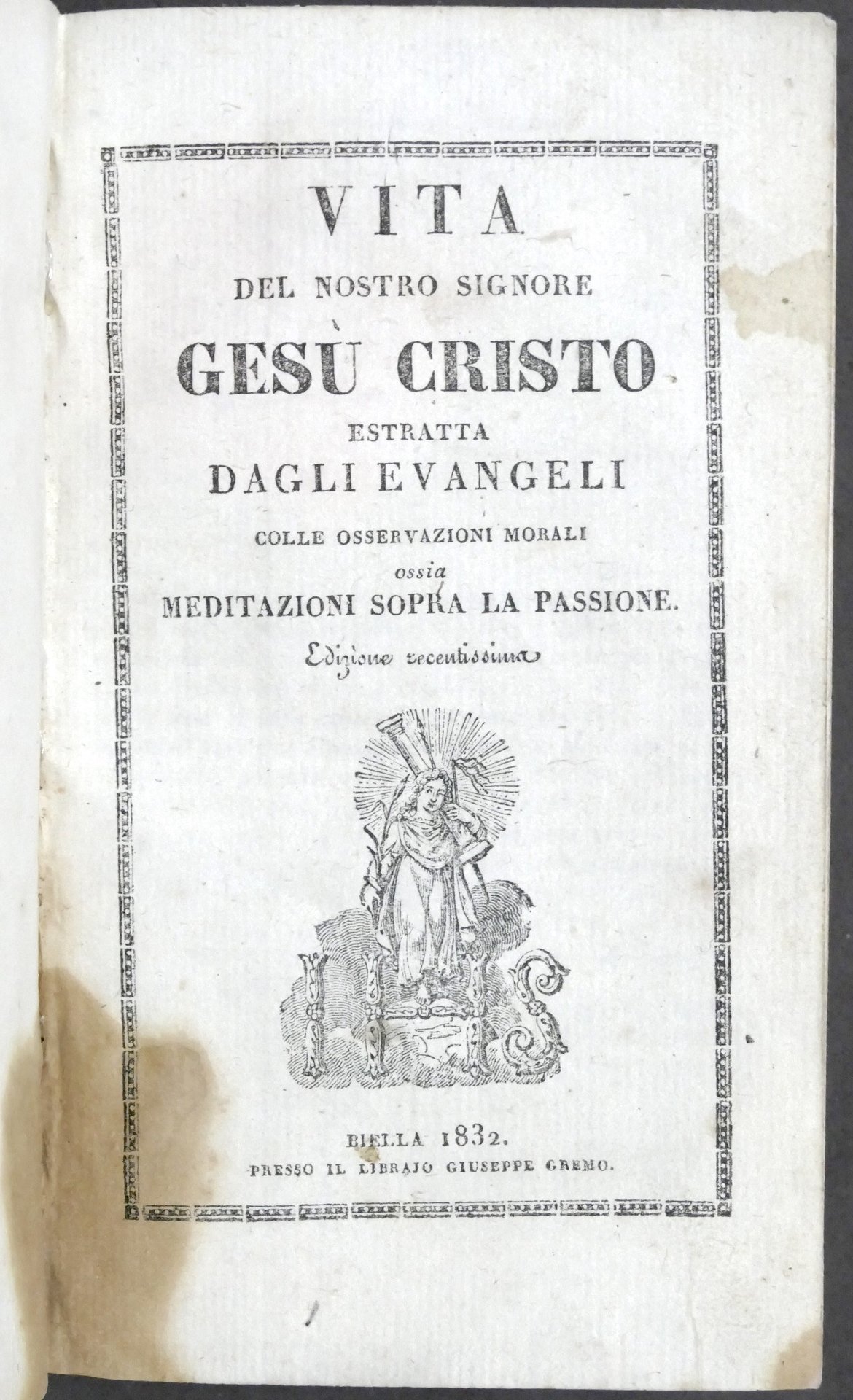 VITA
DEL NOSTRO SIGNORE
GESÙ CRISTO
ESTRATTA
DAGLI EVANGELI
COLLE OSSERVAZIONI MORALI
ossia
MEDITAZIONI SOPRA LA PASSIONE.
Edizione recentissima

BIELLA 1832.
PRESSO IL LIBRAJO GIUSEPPE GREMO.